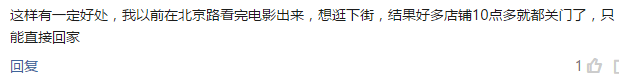 这样有一定好处，我以前在北京路看完电影出来，想逛下街，结果好多店铺10点多就都关门了，只能直接回家

回复

1